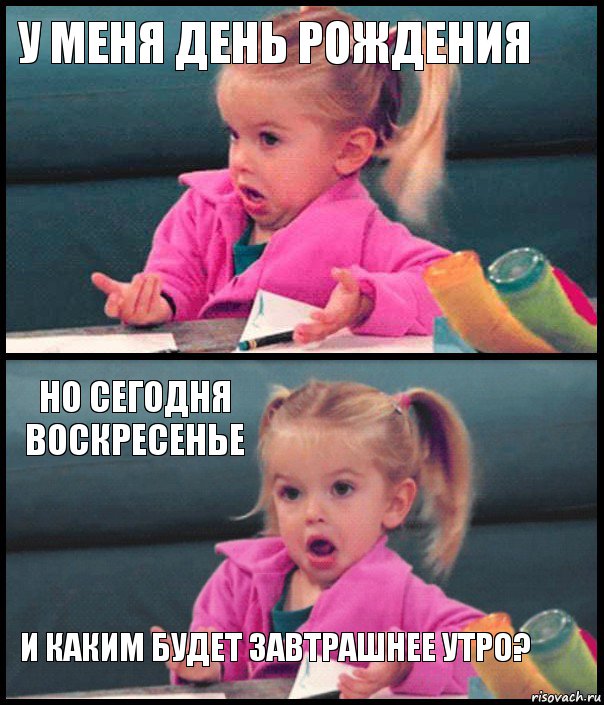 У МЕНЯ ДЕНЬ РОЖДЕНИЯ

НО СЕГОДНЯ ВОСКРЕСЕНЬЕ

И КАКИМ БУДЕТ ЗАВТРАШНЕЕ УТРО?

risovach.ru